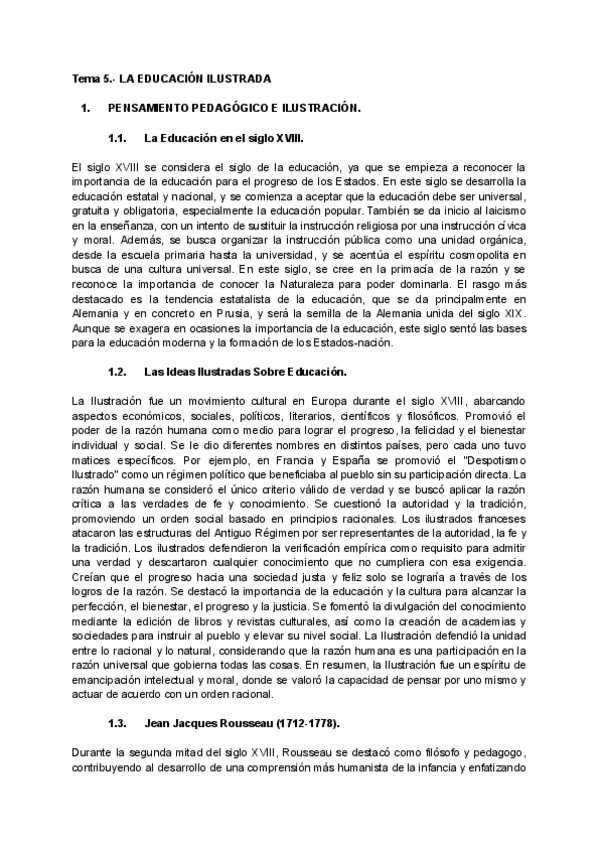 Tema 5.- LA EDUCACIÓN ILUSTRADA

1. PENSAMIENTO PEDAGÓGICO E ILUSTRACIÓN.

1.1. La Educación en el siglo XVIII.

El siglo XVIII se considera el siglo de la educación, ya que se empieza a reconocer la importancia de la educación para el progreso de los Estados. En este siglo se desarrolla la educación estatal y nacional, y se comienza a aceptar que la educación debe ser universal, gratuita y obligatoria, especialmente la educación popular. También se da inicio al laicismo en la enseñanza, con un intento de sustituir la instrucción religiosa por una instrucción cívica y moral. Además, se busca organizar la instrucción pública como una unidad orgánica, desde la escuela primaria hasta la universidad, y se acentúa el espíritu cosmopolita en busca de una cultura universal. En este siglo, se cree en la primacía de la razón y se reconoce la importancia de conocer la Naturaleza para poder dominarla. El rasgo más destacado es la tendencia estatalista de la educación, que se da principalmente en Alemania y en concreto en Prusia, y será la semilla de la Alemania unida del siglo XIX. Aunque se exagera en ocasiones la importancia de la educación, este siglo sentó las bases para la educación moderna y la formación de los Estados-nación.

1.2. Las Ideas Ilustradas Sobre Educación.

La Ilustración fue un movimiento cultural en Europa durante el siglo XVIII, abarcando aspectos económicos, sociales, políticos, literarios, científicos y filosóficos. Promovió el poder de la razón humana como medio para lograr el progreso, la felicidad y el bienestar individual y social. Se le dio diferentes nombres en distintos países, pero cada uno tuvo matices específicos. Por ejemplo, en Francia y España se promovió el "Despotismo Ilustrado" como un régimen político que beneficiaba al pueblo sin su participación directa. La razón humana se consideró el único criterio válido de verdad y se buscó aplicar la razón crítica a las verdades de fe y conocimiento. Se cuestionó la autoridad y la tradición, promoviendo un orden social basado en principios racionales. Los ilustrados franceses atacaron las estructuras del Antiguo Régimen por ser representantes de la autoridad, la fe y la tradición. Los ilustrados defendieron la verificación empírica como requisito para admitir una verdad y descartaron cualquier conocimiento que no cumpliera con esa exigencia. Creían que el progreso hacia una sociedad justa y feliz solo se lograría a través de los logros de la razón. Se destacó la importancia de la educación y la cultura para alcanzar la perfección, el bienestar, el progreso y la justicia. Se fomentó la divulgación del conocimiento mediante la edición de libros y revistas culturales, así como la creación de academias y sociedades para instruir al pueblo y elevar su nivel social. La Ilustración defendió la unidad entre lo racional y lo natural, considerando que la razón humana es una participación en la razón universal que gobierna todas las cosas. En resumen, la Ilustración fue un espíritu de emancipación intelectual y moral, donde se valoró la capacidad de pensar por uno mismo y actuar de acuerdo con un orden racional.

1.3. Jean Jacques Rousseau (1712-1778).

Durante la segunda mitad del siglo XVIII, Rousseau se destacó como filósofo y pedagogo, contribuyendo al desarrollo de una comprensión más humanista de la infancia y enfatizando